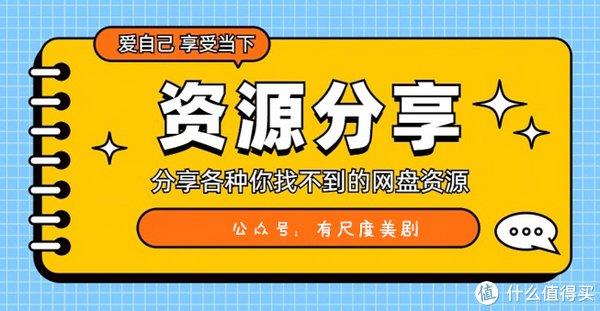 爱自己 享受当下

资源分享

分享各种你找不到的网盘资源

公众号：有尺度美剧

值 什么值得买